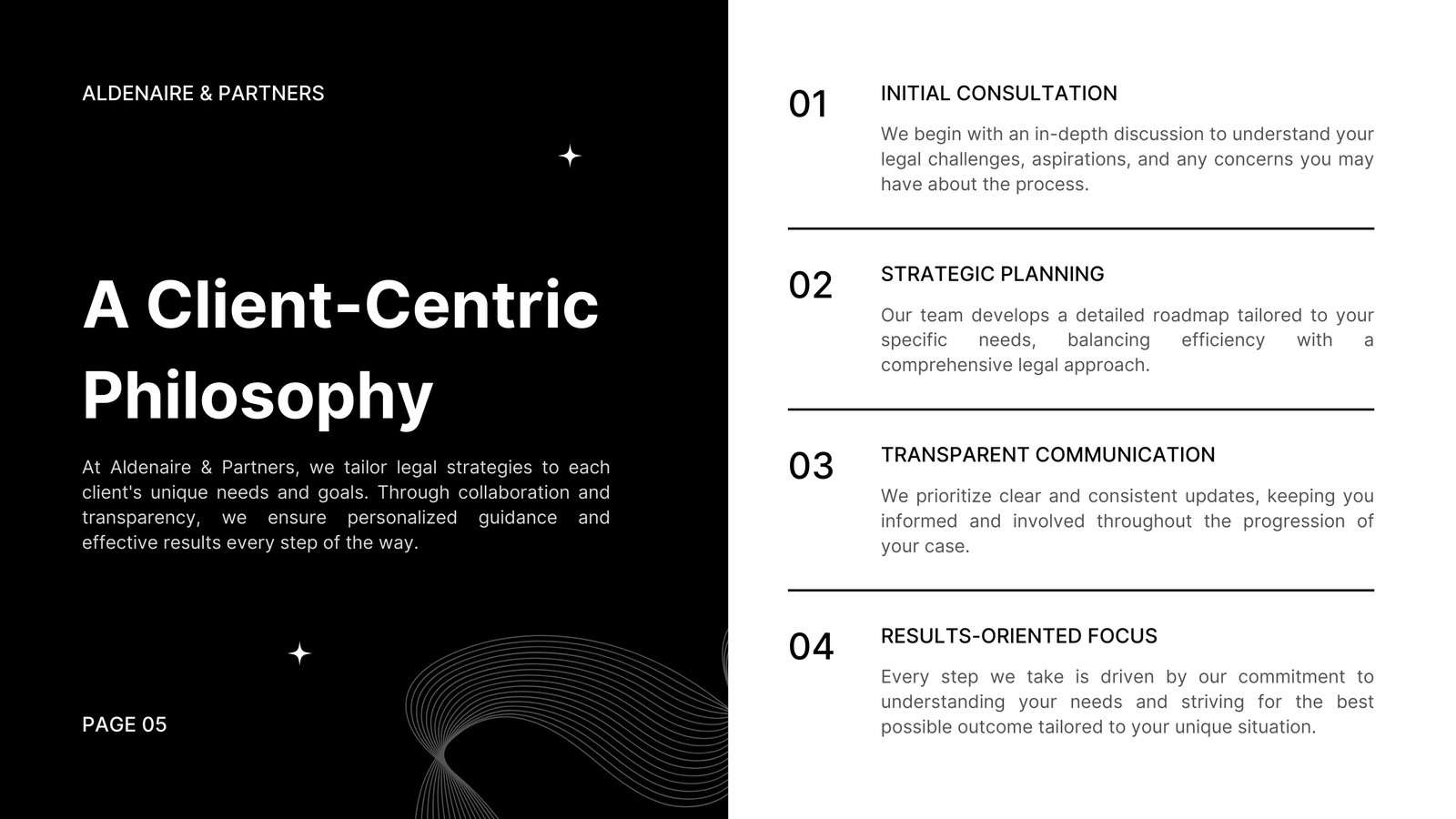 ALDENAIRE & PARTNERS

A Client-Centric Philosophy

At Aldenaire & Partners, we tailor legal strategies to each client's unique needs and goals. Through collaboration and transparency, we ensure personalized guidance and effective results every step of the way.

PAGE 05

01

INITIAL CONSULTATION

We begin with an in-depth discussion to understand your legal challenges, aspirations, and any concerns you may have about the process.

02

STRATEGIC PLANNING

Our team develops a detailed roadmap tailored to your specific needs, balancing efficiency with a comprehensive legal approach.

03

TRANSPARENT COMMUNICATION

We prioritize clear and consistent updates, keeping you informed and involved throughout the progression of your case.

04

RESULTS-ORIENTED FOCUS

Every step we take is driven by our commitment to understanding your needs and striving for the best possible outcome tailored to your unique situation.